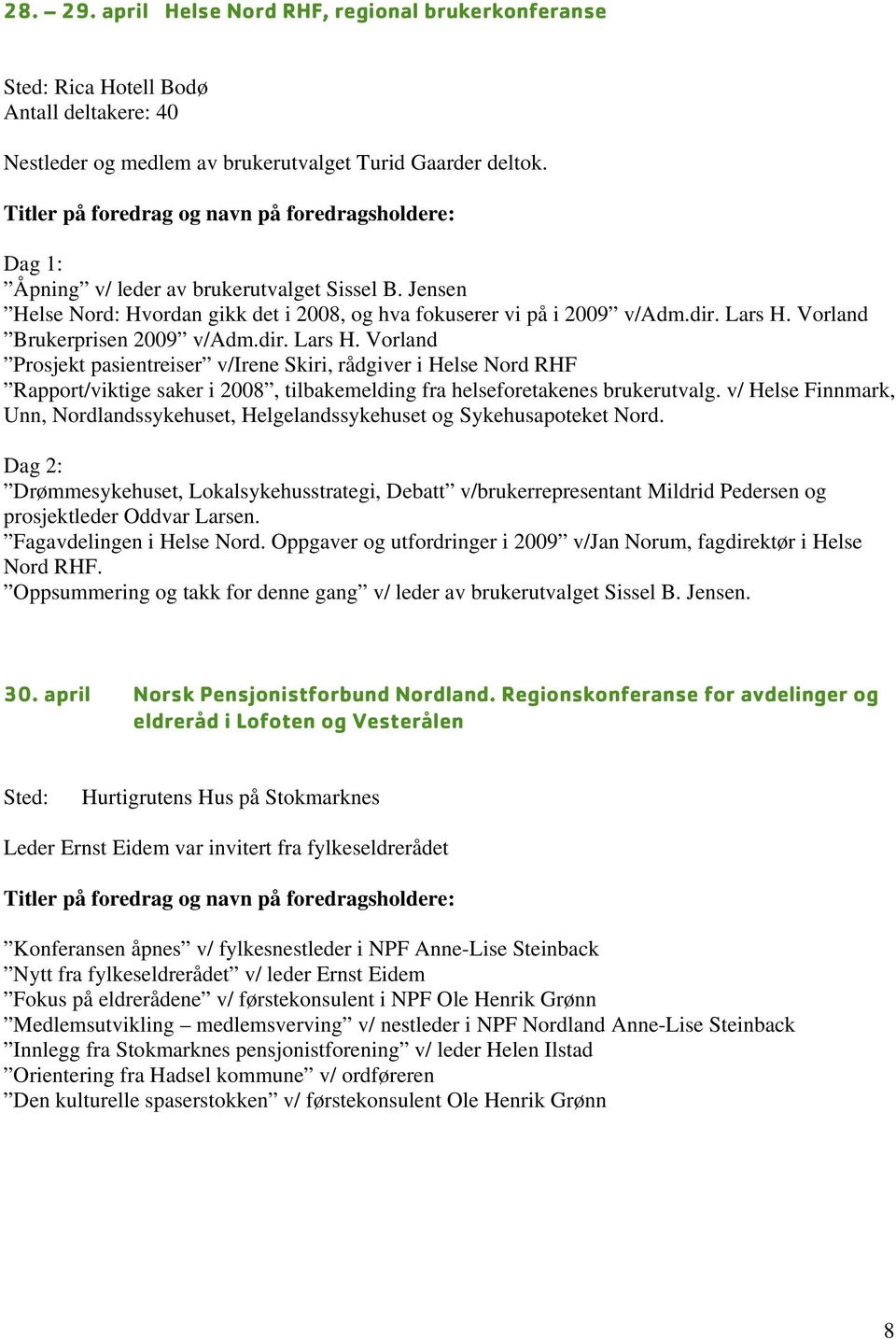 28. – 29. april Helse Nord RHF, regional brukerkonferanse

Sted: Rica Hotell Bodø
Antall deltakere: 40

Nestleder og medlem av brukerutvalget Turid Gaarder deltok.

Titler på foredrag og navn på foredragsholdere:

Dag 1:
”Åpning” v/ leder av brukerutvalget Sissel B. Jensen
”Helse Nord: Hvordan gikk det i 2008, og hva fokuserer vi på i 2009” v/Adm.dir. Lars H. Vorland
”Brukerprisen 2009” v/Adm.dir. Lars H. Vorland
”Prosjekt pasientreiser” v/Irene Skiri, rådgiver i Helse Nord RHF
”Rapport/viktige saker i 2008”, tilbakemelding fra helseforetakenes brukerutvalg. v/ Helse Finnmark, Unn, Nordlandssykehuset, Helgelandssykehuset og Sykehusapoteket Nord.

Dag 2:
”Drømmesykehuset, Lokalsykehusstrategi, Debatt” v/brukerrepresentant Mildrid Pedersen og prosjektleder Oddvar Larsen.
”Fagavdelingen i Helse Nord. Oppgaver og utfordringer i 2009” v/Jan Norum, fagdirektør i Helse Nord RHF.
”Oppsummering og takk for denne gang” v/ leder av brukerutvalget Sissel B. Jensen.

30. april Norsk Pensjonistforbund Nordland. Regionskonferanse for avdelinger og eldreråd i Lofoten og Vesterålen

Sted: Hurtigrutens Hus på Stokmarknes

Leder Ernst Eidem var invitert fra fylkeseldrerådet

Titler på foredrag og navn på foredragsholdere:

”Konferansen åpnes” v/ fylkesnestleder i NPF Anne-Lise Steinback
”Nytt fra fylkeseldrerådet” v/ leder Ernst Eidem
”Fokus på eldrerådene” v/ førstekonsulent i NPF Ole Henrik Grønn
”Medlemsutvikling – medlemsverving” v/ nestleder i NPF Nordland Anne-Lise Steinback
”Innlegg fra Stokmarknes pensjonistforening” v/ leder Helen Ilstad
”Orientering fra Hadsel kommune” v/ ordføreren
”Den kulturelle spaserstokken” v/ førstekonsulent Ole Henrik Grønn

8